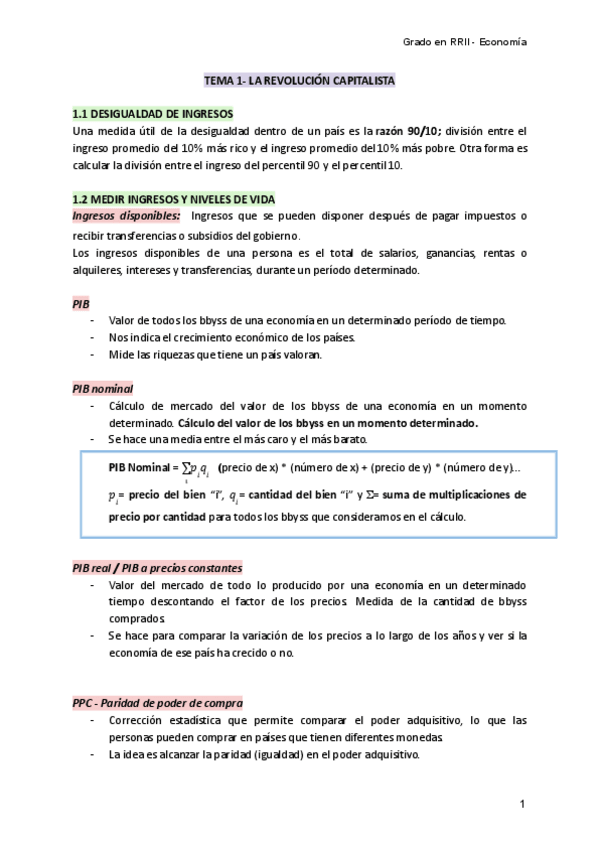 Grado en RRII - Economía

TEMA 1- LA REVOLUCIÓN CAPITALISTA

1.1 DESIGUALDAD DE INGRESOS

Una medida útil de la desigualdad dentro de un país es la razón 90/10; división entre el ingreso promedio del 10% más rico y el ingreso promedio del 10% más pobre. Otra forma es calcular la división entre el ingreso del percentil 90 y el percentil 10.

1.2 MEDIR INGRESOS Y NIVELES DE VIDA

Ingresos disponibles: Ingresos que se pueden disponer después de pagar impuestos o recibir transferencias o subsidios del gobierno.

Los ingresos disponibles de una persona es el total de salarios, ganancias, rentas o alquileres, intereses y transferencias, durante un período determinado.

PIB

- Valor de todos los bbyss de una economía en un determinado período de tiempo.
- Nos indica el crecimiento económico de los países.
- Mide las riquezas que tiene un país valoran.

PIB nominal

- Cálculo de mercado del valor de los bbyss de una economía en un momento determinado. Cálculo del valor de los bbyss en un momento determinado.
- Se hace una media entre el más caro y el más barato.

PIB Nominal = $\sum_i p_i q_i$ (precio de x) * (número de x) + (precio de y) * (número de y)...

$p_i$ = precio del bien "i", $q_i$ = cantidad del bien "i" y $\Sigma$= suma de multiplicaciones de precio por cantidad para todos los bbyss que consideramos en el cálculo.

PIB real / PIB a precios constantes

- Valor del mercado de todo lo producido por una economía en un determinado tiempo descontando el factor de los precios. Medida de la cantidad de bbyss comprados.
- Se hace para comparar la variación de los precios a lo largo de los años y ver si la economía de ese país ha crecido o no.

PPC - Paridad de poder de compra

- Corrección estadística que permite comparar el poder adquisitivo, lo que las personas pueden comprar en países que tienen diferentes monedas.
- La idea es alcanzar la paridad (igualdad) en el poder adquisitivo.

1